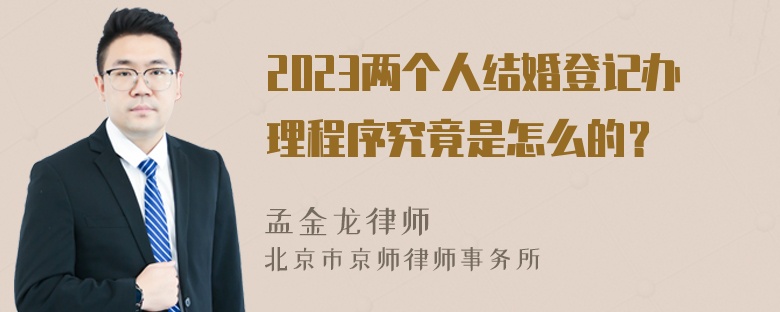 2023两个人结婚登记办理程序究竟是怎么的？

孟金龙律师
北京市京师律师事务所